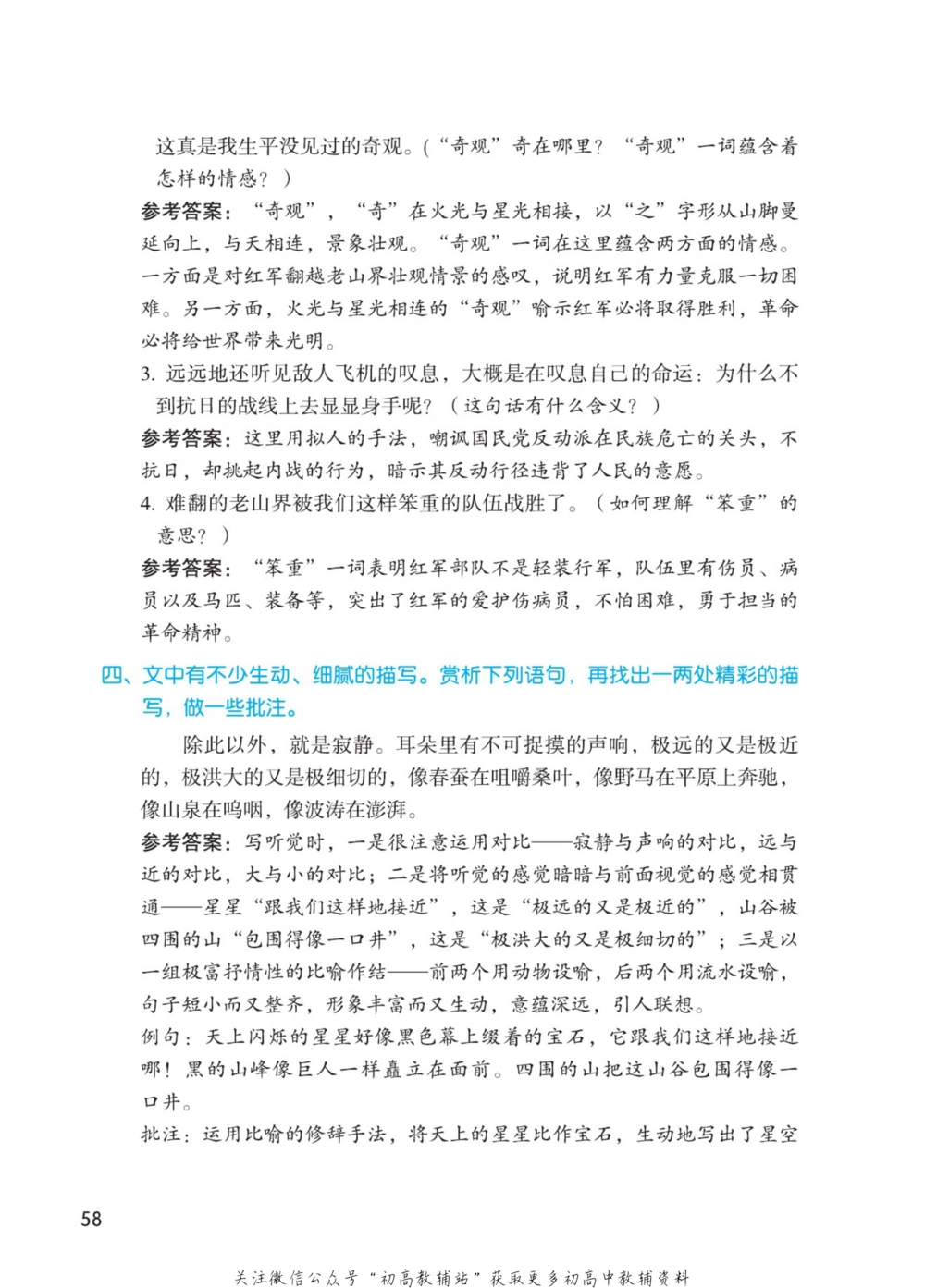 这真是我生平没见过的奇观。(“奇观”奇在哪里？“奇观”一词蕴含着怎样的情感？)

参考答案：“奇观”，“奇”在火光与星光相接，以“之”字形从山脚曼延向上，与天相连，景象壮观。“奇观”一词在这里蕴含两方面的情感。一方面是对红军翻越老山界壮观情景的感叹，说明红军有力量克服一切困难。另一方面，火光与星光相连的“奇观”喻示红军必将取得胜利，革命必将给世界带来光明。

3. 远远地还听见敌人飞机的叹息，大概是在叹息自己的命运：为什么不到抗日的战线上去显显身手呢？（这句话有什么含义？）

参考答案：这里用拟人的手法，嘲讽国民党反动派在民族危亡的关头，不抗日，却挑起内战的行为，暗示其反动行径违背了人民的意愿。

4. 难翻的老山界被我们这样笨重的队伍战胜了。(如何理解“笨重”的意思？)

参考答案：“笨重”一词表明红军部队不是轻装行军，队伍里有伤员、病员以及马匹、装备等，突出了红军的爱护伤病员，不怕困难，勇于担当的革命精神。

四、文中有不少生动、细腻的描写。赏析下列语句，再找出一两处精彩的描写，做一些批注。

除此以外，就是寂静。耳朵里有不可捉摸的声响，极远的又是极近的，极洪大的又是极细切的，像春蚕在咀嚼桑叶，像野马在平原上奔驰，像山泉在呜咽，像波涛在澎湃。

参考答案：写听觉时，一是很注意运用对比——寂静与声响的对比，远与近的对比，大与小的对比；二是将听觉的感觉暗暗与前面视觉的感觉相贯通——星星“跟我们这样地接近”，这是“极远的又是极近的”，山谷被四围的山“包围得像一口井”，这是“极洪大的又是极细切的”；三是以一组极富抒情性的比喻作结——前两个用动物设喻，后两个用流水设喻，句子短小而又整齐，形象丰富而又生动，意蕴深远，引人联想。

例句：天上闪烁的星星好像黑色幕上缀着的宝石，它跟我们这样地接近哪！黑的山峰像巨人一样矗立在面前。四围的山把这山谷包围得像一口井。

批注：运用比喻的修辞手法，将天上的星星比作宝石，生动地写出了星空

58

关注微信公众号“初高教辅站”获取更多初高中教辅资料